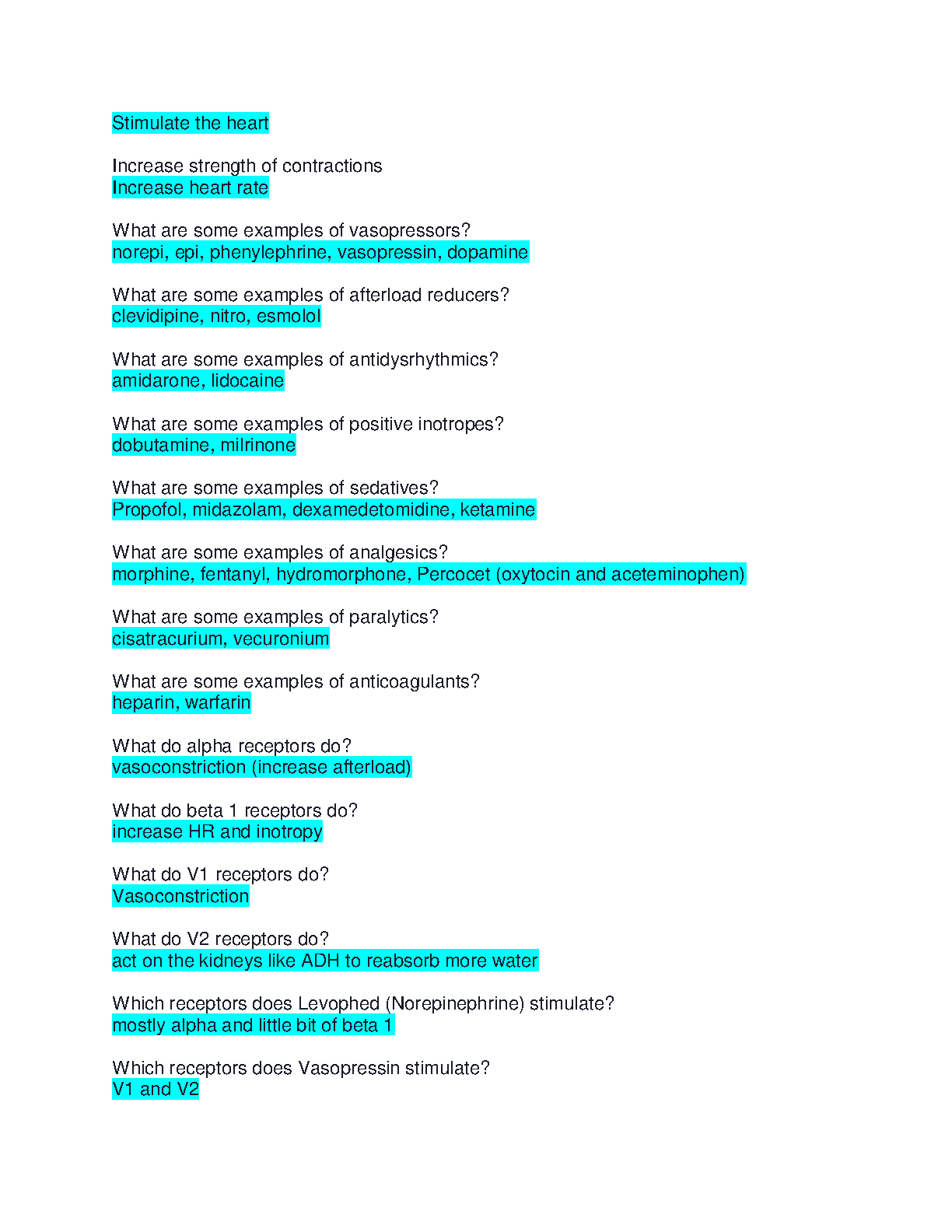 Stimulate the heart

Increase strength of contractions
Increase heart rate

What are some examples of vasopressors?
norepi, epi, phenylephrine, vasopressin, dopamine

What are some examples of afterload reducers?
clevidipine, nitro, esmolol

What are some examples of antidysrhythmics?
amidarone, lidocaine

What are some examples of positive inotropes?
dobutamine, milrinone

What are some examples of sedatives?
Propofol, midazolam, dexamedetomidine, ketamine

What are some examples of analgesics?
morphine, fentanyl, hydromorphone, Percocet (oxytocin and aceteminophen)

What are some examples of paralytics?
cisatracurium, vecuronium

What are some examples of anticoagulants?
heparin, warfarin

What do alpha receptors do?
vasoconstriction (increase afterload)

What do beta 1 receptors do?
increase HR and inotropy

What do V1 receptors do?
Vasoconstriction

What do V2 receptors do?
act on the kidneys like ADH to reabsorb more water

Which receptors does Levophed (Norepinephrine) stimulate?
mostly alpha and little bit of beta 1

Which receptors does Vasopressin stimulate?
V1 and V2